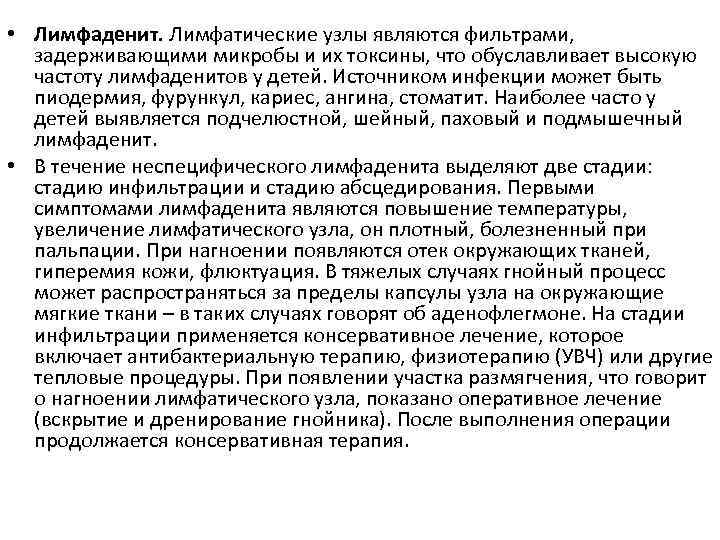 • Лимфаденит. Лимфатические узлы являются фильтрами, задерживающими микробы и их токсины, что обуславливает высокую частоту лимфаденитов у детей. Источником инфекции может быть пиодермия, фурункул, кариес, ангина, стоматит. Наиболее часто у детей выявляется подчелюстной, шейный, паховый и подмышечный лимфаденит.

• В течение неспецифического лимфаденита выделяют две стадии: стадию инфильтрации и стадию абсцедирования. Первыми симптомами лимфаденита являются повышение температуры, увеличение лимфатического узла, он плотный, болезненный при пальпации. При нагноении появляются отек окружающих тканей, гиперемия кожи, флюктуация. В тяжелых случаях гнойный процесс может распространяться за пределы капсулы узла на окружающие мягкие ткани – в таких случаях говорят об аденофлегмоне. На стадии инфильтрации применяется консервативное лечение, которое включает антибактериальную терапию, физиотерапию (УВЧ) или другие тепловые процедуры. При появлении участка размягчения, что говорит о нагноении лимфатического узла, показано оперативное лечение (вскрытие и дренирование гнойника). После выполнения операции продолжается консервативная терапия.